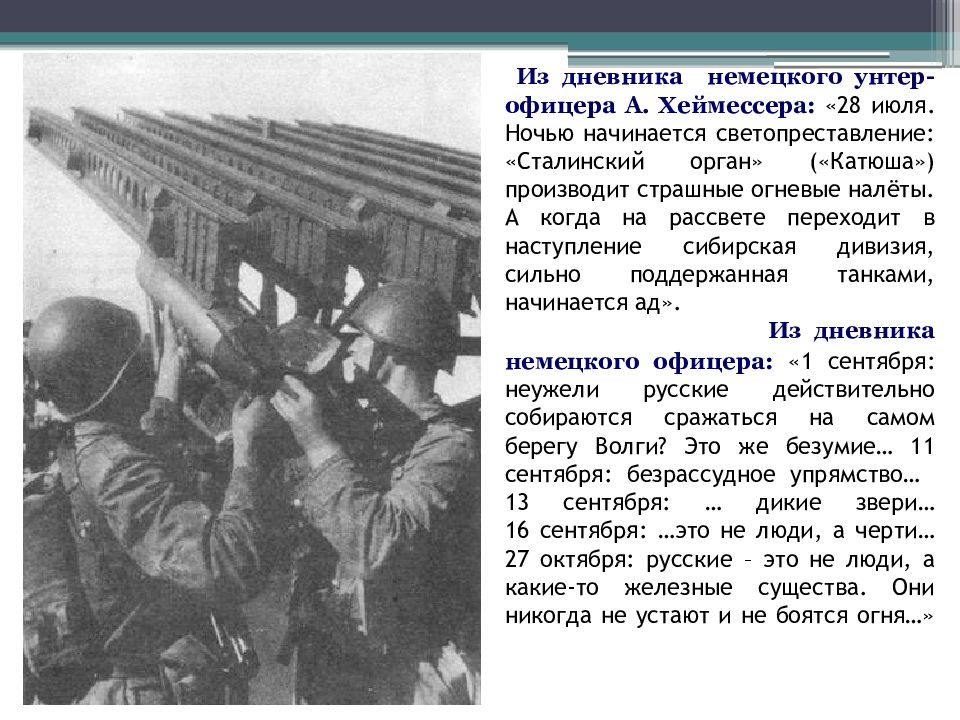 Из дневника немецкого унтер-офицера А. Хеймессера: «28 июля. Ночью начинается светопреставление: «Сталинский орган» («Катюша») производит страшные огневые налёты. А когда на рассвете переходит в наступление сибирская дивизия, сильно поддержанная танками, начинается ад».

Из дневника немецкого офицера: «1 сентября: неужели русские действительно собираются сражаться на самом берегу Волги? Это же безумие… 11 сентября: безрассудное упрямство… 13 сентября: … дикие звери… 16 сентября: …это не люди, а черти… 27 октября: русские – это не люди, а какие-то железные существа. Они никогда не устают и не боятся огня…»